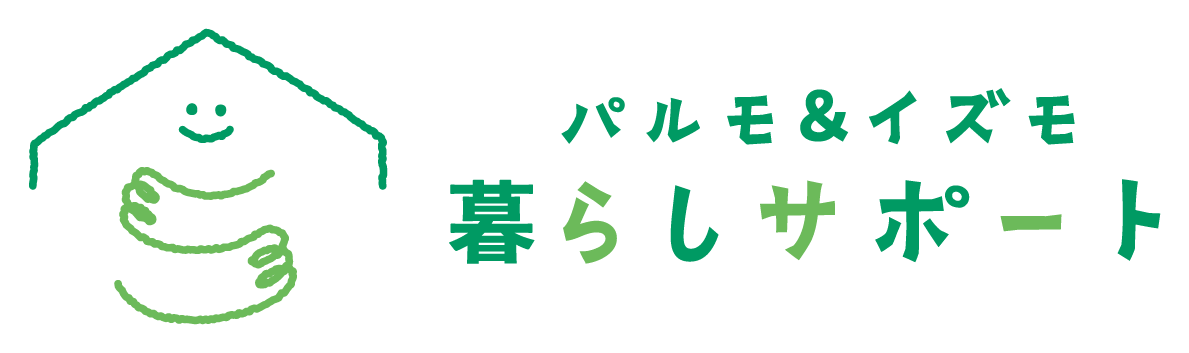 パルモ＆イズモ
暮らしサポート